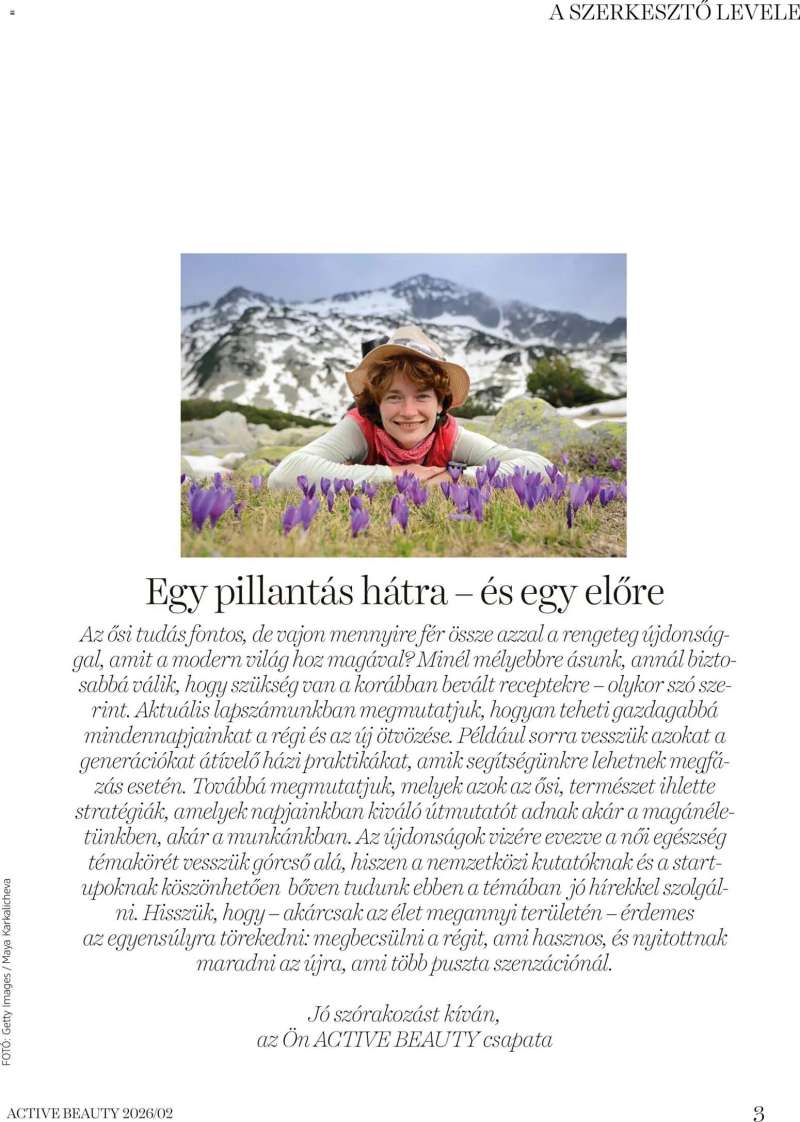 A SZERKESZTŐ LEVELE

Egy pillantás hátra – és egy előre

Az ősi tudás fontos, de vajon mennyire fér össze azzal a rengeteg újdonsággal, amit a modern világ hoz magával? Minél mélyebbre ásunk, annál biztosabbá válik, hogy szükség van a korábban bevált receptekre – olykor szó szerint. Aktuális lapszámunkban megmutatjuk, hogyan teheti gazdagabbá mindennapjainkat a régi és az új ötvözése. Például sorra vesszük azokat a generációkat átívelő házi praktikákat, amik segítségünkre lehetnek megfázás esetén. Továbbá megmutatjuk, melyek azok az ősi, természet ihlette stratégiák, amelyek napjainkban kiváló útmutatót adnak akár a magánéletünkben, akár a munkánkban. Az újdonságok vizére evezve a női egészség témakörét vesszük górcső alá, hiszen a nemzetközi kutatóknak és a startupoknak köszönhetően bőven tudunk ebben a témában jó hírekkel szolgálni. Hisszük, hogy – akárcsak az élet megannyi területén – érdemes az egyensúlyra törekedni: megbecsülni a régit, ami hasznos, és nyitottnak maradni az újra, ami több puszta szenzációnál.

Jó szórakozást kíván,
az Ön ACTIVE BEAUTY csapata

FOTÓ: Getty Images / Maya Karkalicheva

ACTIVE BEAUTY 2026/02

3